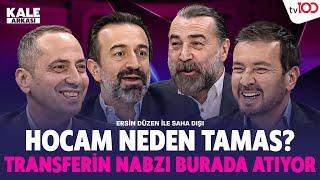 KALE ARKASI

tv100

ERSİN DÜZEN İLE SAHA DIŞI

HOCAM NEDEN TAMAS?

TRANSFERİN NABZI BURADA ATIYOR